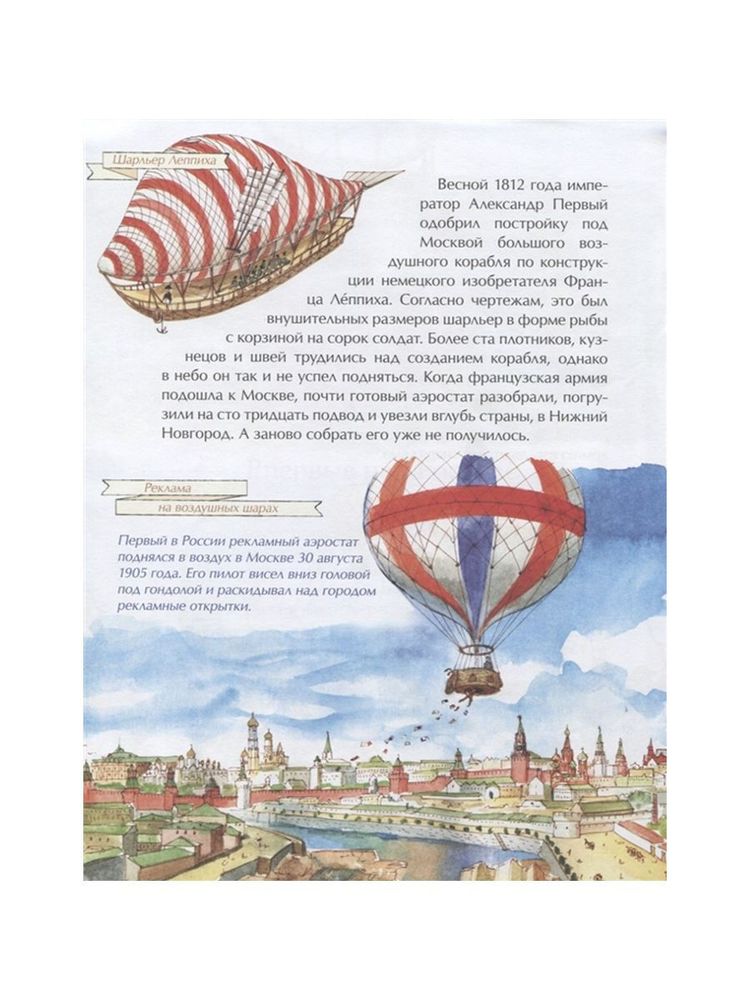 Шарльер Леппиха

Весной 1812 года император Александр Первый одобрил постройку под Москвой большого воздушного корабля по конструкции немецкого изобретателя Франца Ле́ппиха. Согласно чертежам, это был внушительных размеров шарльер в форме рыбы с корзиной на сорок солдат. Более ста плотников, кузнецов и швей трудились над созданием корабля, однако в небо он так и не успел подняться. Когда французская армия подошла к Москве, почти готовый аэростат разобрали, погрузили на сто тридцать подвод и увезли вглубь страны, в Нижний Новгород. А заново собрать его уже не получилось.

Реклама на воздушных шарах

Первый в России рекламный аэростат поднялся в воздух в Москве 30 августа 1905 года. Его пилот висел вниз головой под гондолой и раскидывал над городом рекламные открытки.